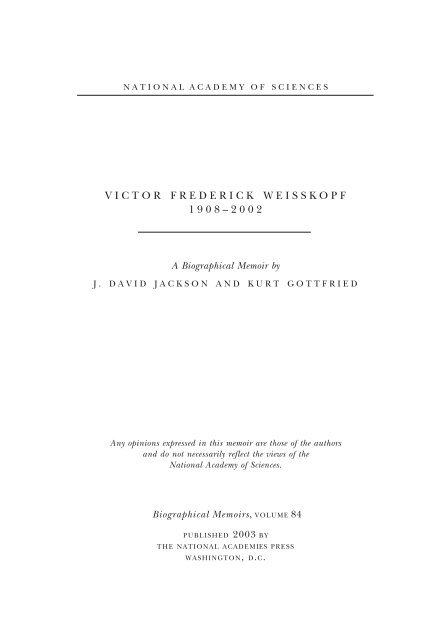 NATIONAL ACADEMY OF SCIENCES

VICTOR FREDERICK WEISSKOPF
1908–2002

A Biographical Memoir by
J. DAVID JACKSON AND KURT GOTTFRIED

Any opinions expressed in this memoir are those of the authors and do not necessarily reflect the views of the National Academy of Sciences.

Biographical Memoirs, VOLUME 84

PUBLISHED 2003 BY
THE NATIONAL ACADEMIES PRESS
WASHINGTON, D.C.